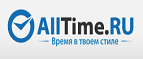 AllTime.RU
Время в твоем стиле